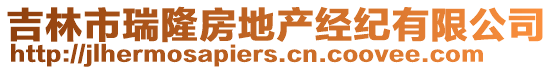 吉林市瑞隆房地产经纪有限公司
http://jlhermosapiers.cn.coovee.com